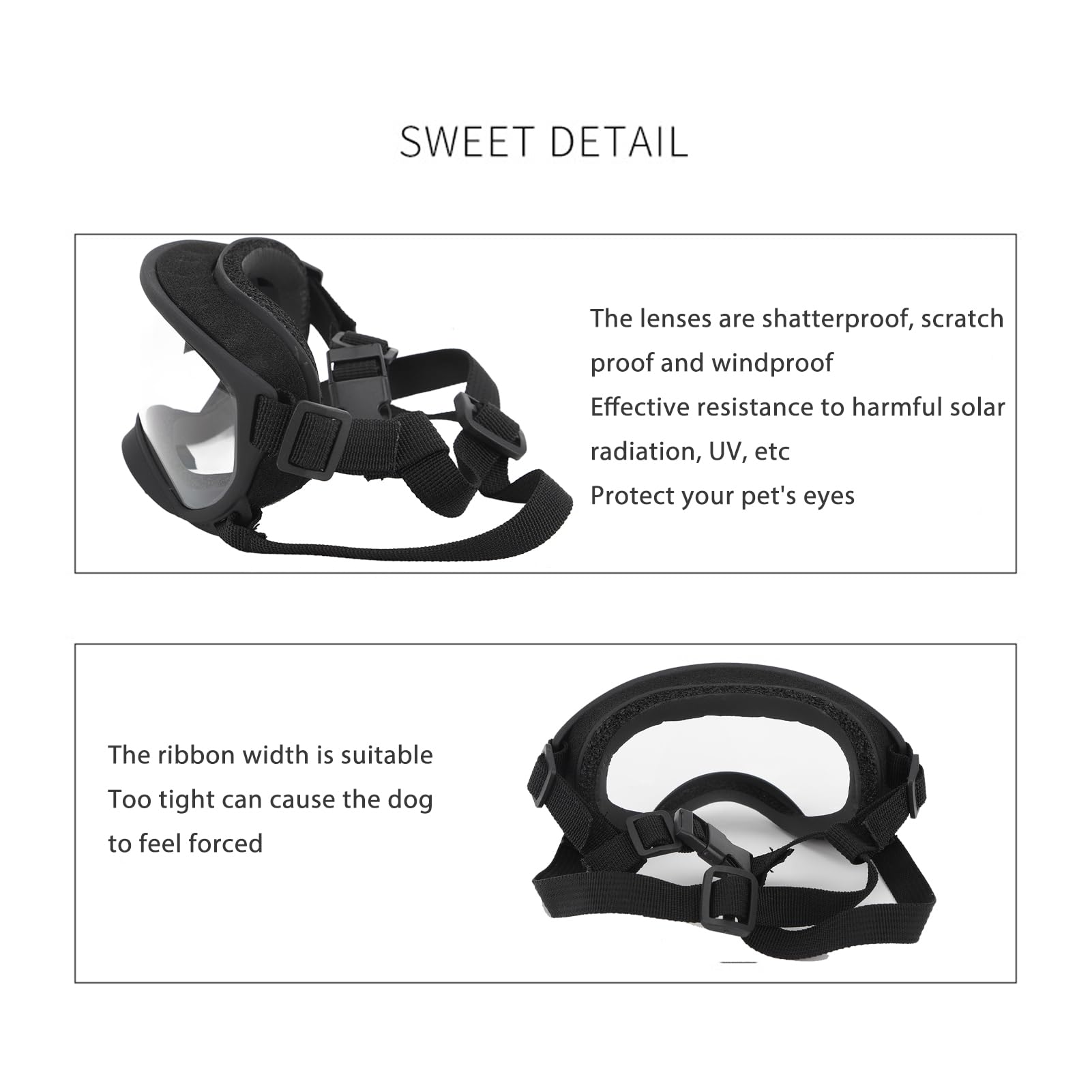 SWEET DETAIL

The lenses are shatterproof, scratch proof and windproof
Effective resistance to harmful solar radiation, UV, etc
Protect your pet's eyes

The ribbon width is suitable
Too tight can cause the dog to feel forced